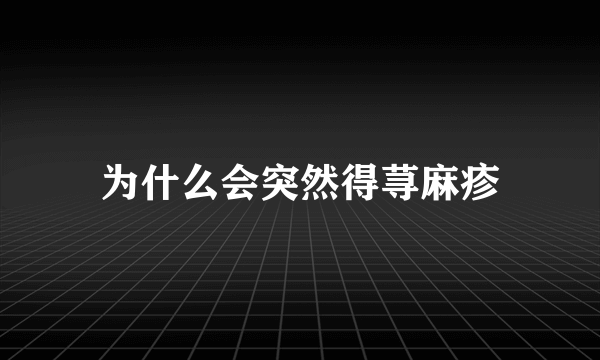 为什么会突然得荨麻疹